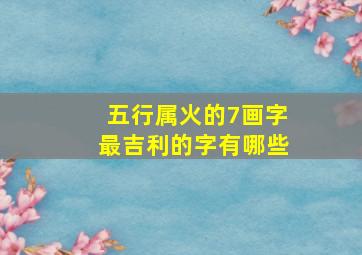 五行属火的7画字
最吉利的字有哪些